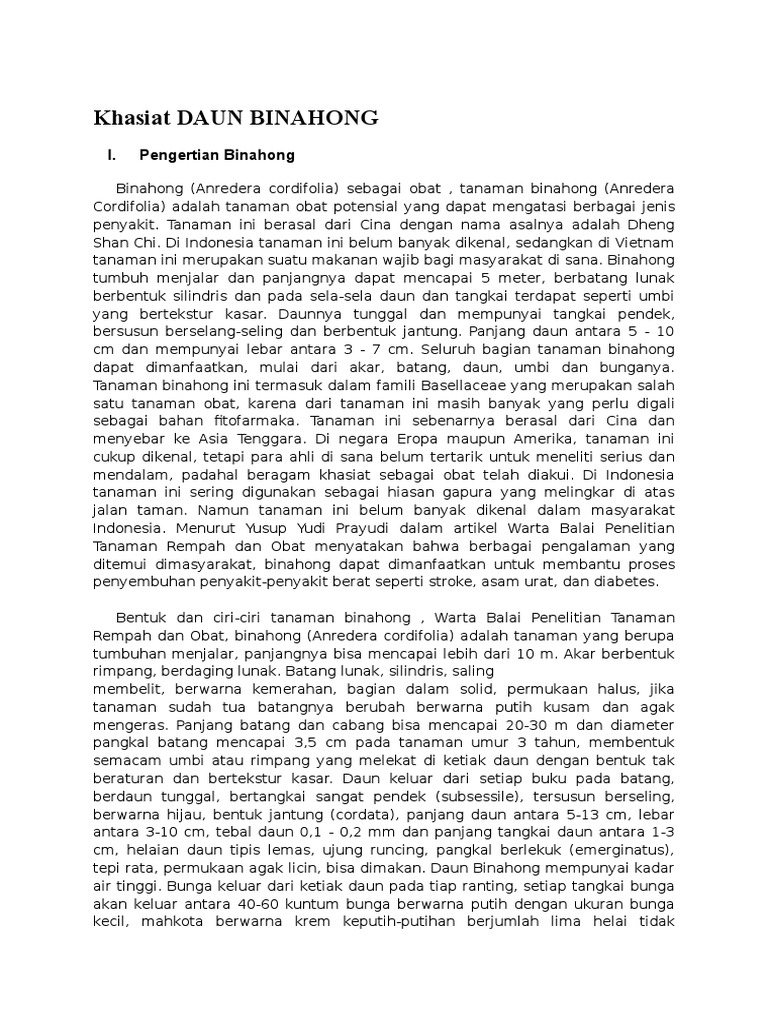 Khasiat DAUN BINAHONG

I. Pengertian Binahong

Binahong (Anredera cordifolia) sebagai obat , tanaman binahong (Anredera Cordifolia) adalah tanaman obat potensial yang dapat mengatasi berbagai jenis penyakit. Tanaman ini berasal dari Cina dengan nama asalnya adalah Dheng Shan Chi. Di Indonesia tanaman ini belum banyak dikenal, sedangkan di Vietnam tanaman ini merupakan suatu makanan wajib bagi masyarakat di sana. Binahong tumbuh menjalar dan panjangnya dapat mencapai 5 meter, berbatang lunak berbentuk silindris dan pada sela-sela daun dan tangkai terdapat seperti umbi yang bertekstur kasar. Daunnya tunggal dan mempunyai tangkai pendek, bersusun berselang-seling dan berbentuk jantung. Panjang daun antara 5 - 10 cm dan mempunyai lebar antara 3 - 7 cm. Seluruh bagian tanaman binahong dapat dimanfaatkan, mulai dari akar, batang, daun, umbi dan bunganya. Tanaman binahong ini termasuk dalam famili Basellaceae yang merupakan salah satu tanaman obat, karena dari tanaman ini masih banyak yang perlu digali sebagai bahan fitofarmaka. Tanaman ini sebenarnya berasal dari Cina dan menyebar ke Asia Tenggara. Di negara Eropa maupun Amerika, tanaman ini cukup dikenal, tetapi para ahli di sana belum tertarik untuk meneliti serius dan mendalam, padahal beragam khasiat sebagai obat telah diakui. Di Indonesia tanaman ini sering digunakan sebagai hiasan gapura yang melingkar di atas jalan taman. Namun tanaman ini belum banyak dikenal dalam masyarakat Indonesia. Menurut Yusup Yudi Prayudi dalam artikel Warta Balai Penelitian Tanaman Rempah dan Obat menyatakan bahwa berbagai pengalaman yang ditemui dimasyarakat, binahong dapat dimanfaatkan untuk membantu proses penyembuhan penyakit-penyakit berat seperti stroke, asam urat, dan diabetes.

Bentuk dan ciri-ciri tanaman binahong , Warta Balai Penelitian Tanaman Rempah dan Obat, binahong (Anredera cordifolia) adalah tanaman yang berupa tumbuhan menjalar, panjangnya bisa mencapai lebih dari 10 m. Akar berbentuk rimpang, berdaging lunak. Batang lunak, silindris, saling
membelit, berwarna kemerahan, bagian dalam solid, permukaan halus, jika tanaman sudah tua batangnya berubah berwarna putih kusam dan agak mengeras. Panjang batang dan cabang bisa mencapai 20-30 m dan diameter pangkal batang mencapai 3,5 cm pada tanaman umur 3 tahun, membentuk semacam umbi atau rimpang yang melekat di ketiak daun dengan bentuk tak beraturan dan bertekstur kasar. Daun keluar dari setiap buku pada batang, berdaun tunggal, bertangkai sangat pendek (subsessile), tersusun berseling, berwarna hijau, bentuk jantung (cordata), panjang daun antara 5-13 cm, lebar antara 3-10 cm, tebal daun 0,1 - 0,2 mm dan panjang tangkai daun antara 1-3 cm, helaian daun tipis lemas, ujung runcing, pangkal berlekuk (emerginatus), tepi rata, permukaan agak licin, bisa dimakan. Daun Binahong mempunyai kadar air tinggi. Bunga keluar dari ketiak daun pada tiap ranting, setiap tangkai bunga akan keluar antara 40-60 kuntum bunga berwarna putih dengan ukuran bunga kecil, mahkota berwarna krem keputih-putihan berjumlah lima helai tidak